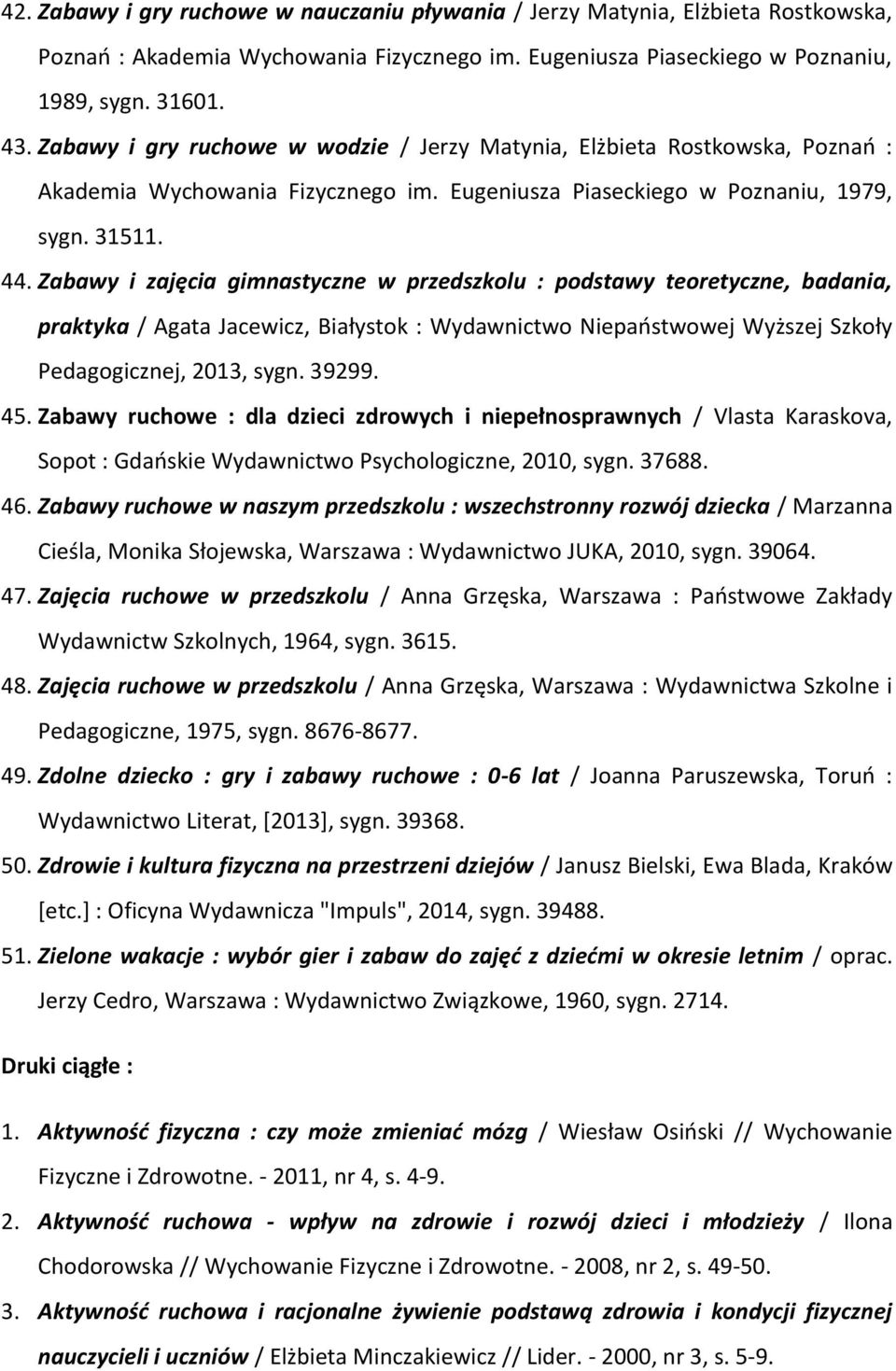 42. Zabawy i gry ruchowe w nauczaniu pływania / Jerzy Matynia, Elżbieta Rostkowska, Poznań : Akademia Wychowania Fizycznego im. Eugeniusza Piaseckiego w Poznaniu, 1989, sygn. 31601.

43. Zabawy i gry ruchowe w wodzie / Jerzy Matynia, Elżbieta Rostkowska, Poznań : Akademia Wychowania Fizycznego im. Eugeniusza Piaseckiego w Poznaniu, 1979, sygn. 31511.

44. Zabawy i zajęcia gimnastyczne w przedszkolu : podstawy teoretyczne, badania, praktyka / Agata Jacewicz, Białystok : Wydawnictwo Niepaństwowej Wyższej Szkoły Pedagogicznej, 2013, sygn. 39299.

45. Zabawy ruchowe : dla dzieci zdrowych i niepełnosprawnych / Vlasta Karaskova, Sopot : Gdańskie Wydawnictwo Psychologiczne, 2010, sygn. 37688.

46. Zabawy ruchowe w naszym przedszkolu : wszechstronny rozwój dziecka / Marzanna Cieśla, Monika Słojewska, Warszawa : Wydawnictwo JUKA, 2010, sygn. 39064.

47. Zajęcia ruchowe w przedszkolu / Anna Grzęska, Warszawa : Państwowe Zakłady Wydawnictw Szkolnych, 1964, sygn. 3615.

48. Zajęcia ruchowe w przedszkolu / Anna Grzęska, Warszawa : Wydawnictwa Szkolne i Pedagogiczne, 1975, sygn. 8676-8677.

49. Zdolne dziecko : gry i zabawy ruchowe : 0-6 lat / Joanna Paruszewska, Toruń : Wydawnictwo Literat, [2013], sygn. 39368.

50. Zdrowie i kultura fizyczna na przestrzeni dziejów / Janusz Bielski, Ewa Blada, Kraków [etc.] : Oficyna Wydawnicza "Impuls", 2014, sygn. 39488.

51. Zielone wakacje : wybór gier i zabaw do zajęć z dziećmi w okresie letnim / oprac. Jerzy Cedro, Warszawa : Wydawnictwo Związkowe, 1960, sygn. 2714.

Druki ciągłe :

1. Aktywność fizyczna : czy może zmieniać mózg / Wiesław Osiński // Wychowanie Fizyczne i Zdrowotne. - 2011, nr 4, s. 4-9.

2. Aktywność ruchowa - wpływ na zdrowie i rozwój dzieci i młodzieży / Ilona Chodorowska // Wychowanie Fizyczne i Zdrowotne. - 2008, nr 2, s. 49-50.

3. Aktywność ruchowa i racjonalne żywienie podstawą zdrowia i kondycji fizycznej nauczycieli i uczniów / Elżbieta Minczakiewicz // Lider. - 2000, nr 3, s. 5-9.